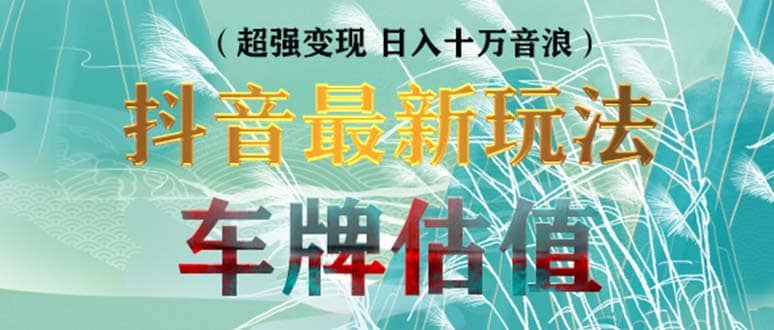 （超强变现 日入十万音浪）

抖音最新玩法

车牌估值